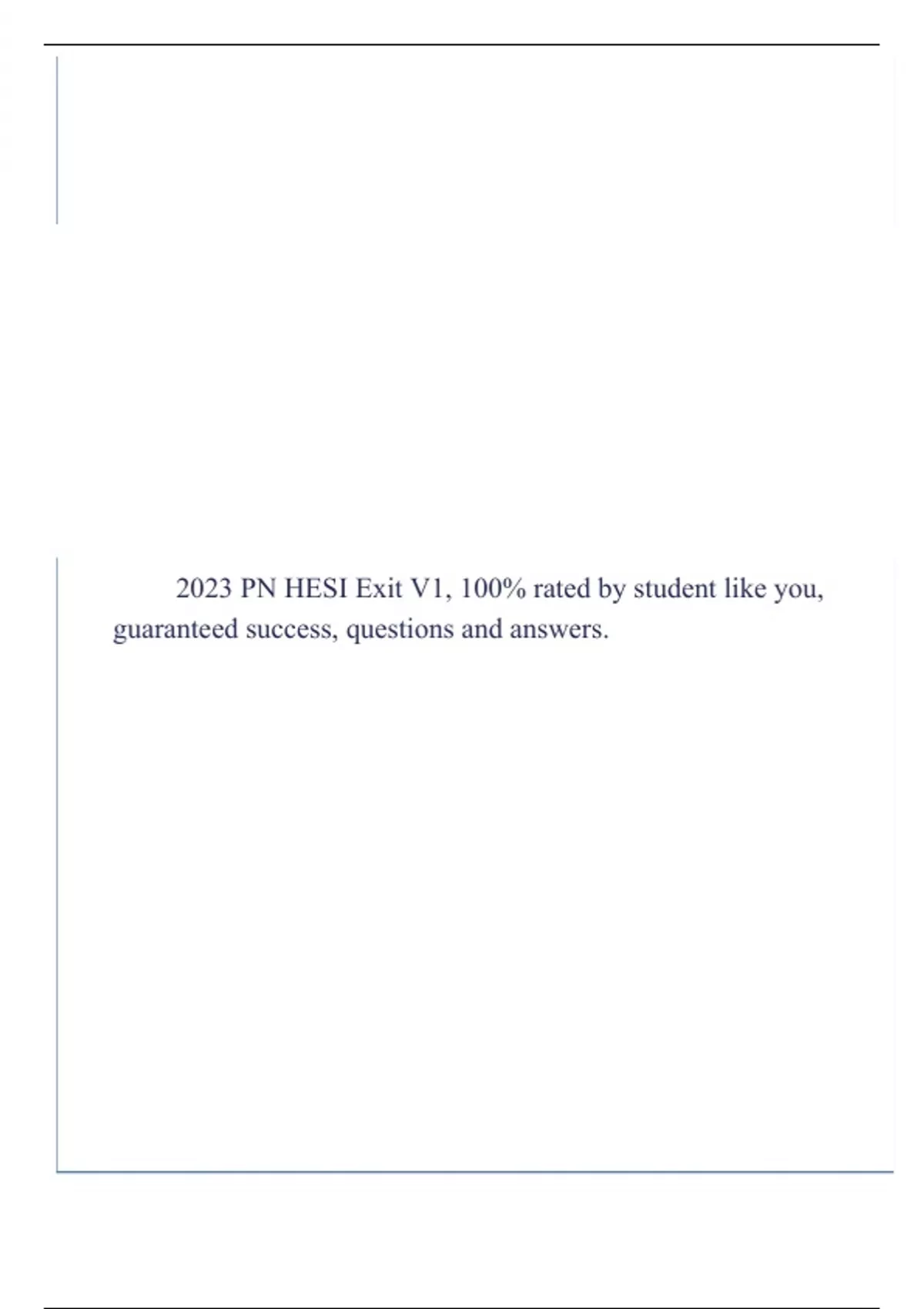 2023 PN HESI Exit V1, 100% rated by student like you, guaranteed success, questions and answers.